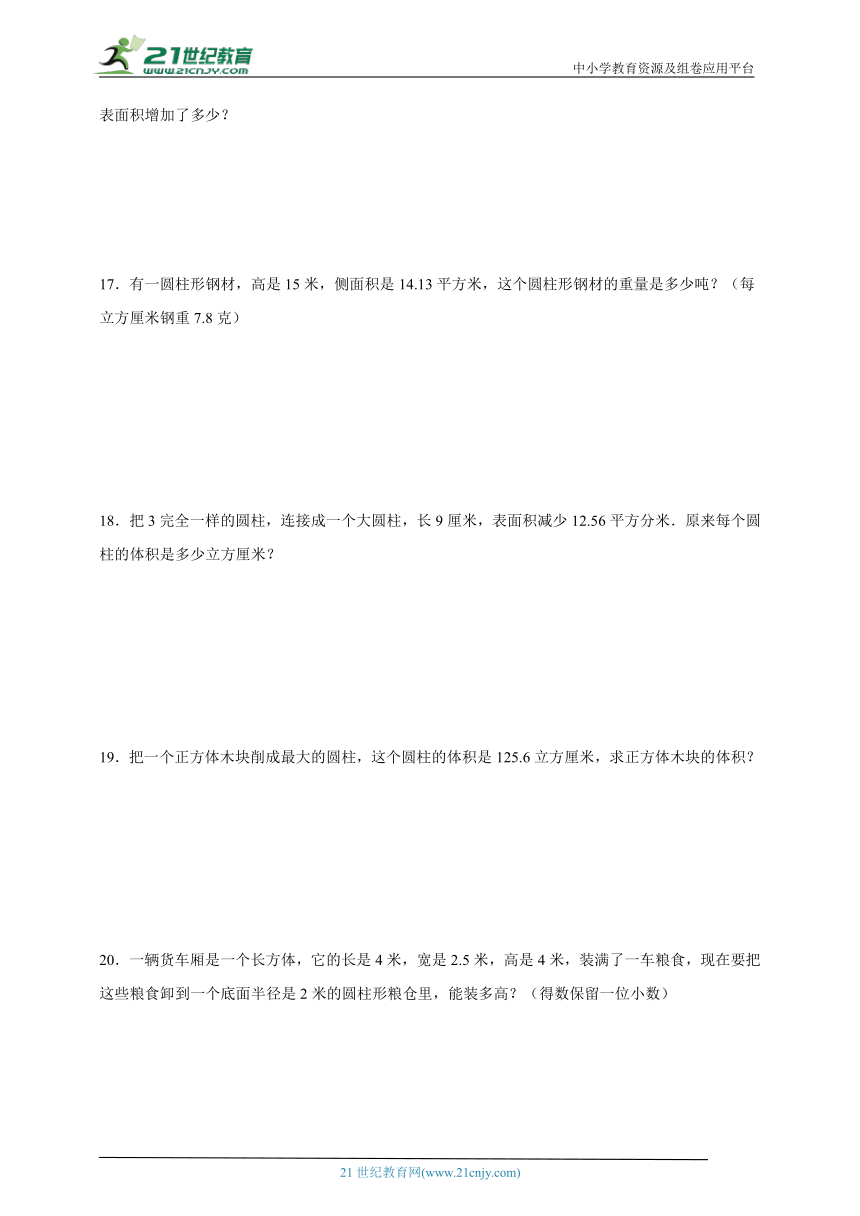 21世纪教育
www.21cnjy.com
中小学教育资源及组卷应用平台

表面积增加了多少？

17．有一圆柱形钢材，高是 15 米，侧面积是 14.13 平方米，这个圆柱形钢材的重量是多少吨？（每立方厘米钢重 7.8 克）

18．把 3 完全一样的圆柱，连接成一个大圆柱，长 9 厘米，表面积减少 12.56 平方分米．原来每个圆柱的体积是多少立方厘米？

19．把一个正方体木块削成最大的圆柱，这个圆柱的体积是 125.6 立方厘米，求正方体木块的体积？

20．一辆货车厢是一个长方体，它的长是 4 米，宽是 2.5 米，高是 4 米，装满了一车粮食，现在要把这些粮食卸到一个底面半径是 2 米的圆柱形粮仓里，能装多高？（得数保留一位小数）

21 世纪教育网(www.21cnjy.com)